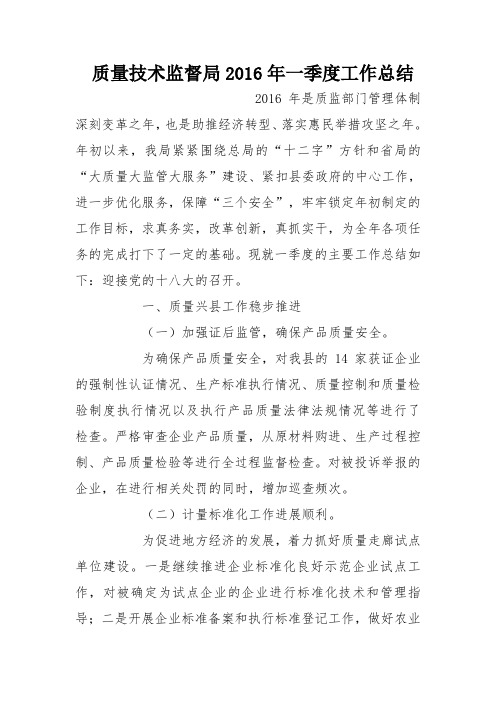 质量技术监督局2016年一季度工作总结

2016 年是质监部门管理体制深刻变革之年，也是助推经济转型、落实惠民举措攻坚之年。年初以来，我局紧紧围绕总局的“十二字”方针和省局的“大质量大监管大服务”建设、紧扣县委政府的中心工作，进一步优化服务，保障“三个安全”，牢牢锁定年初制定的工作目标，求真务实，改革创新，真抓实干，为全年各项任务的完成打下了一定的基础。现就一季度的主要工作总结如下：迎接党的十八大的召开。

一、质量兴县工作稳步推进

（一）加强证后监管，确保产品质量安全。

为确保产品质量安全，对我县的 14 家获证企业的强制性认证情况、生产标准执行情况、质量控制和质量检验制度执行情况以及执行产品质量法律法规情况等进行了检查。严格审查企业产品质量，从原材料购进、生产过程控制、产品质量检验等进行全过程监督检查。对被投诉举报的企业，在进行相关处罚的同时，增加巡查频次。

（二）计量标准化工作进展顺利。

为促进地方经济的发展，着力抓好质量走廊试点单位建设。一是继续推进企业标准化良好示范企业试点工作，对被确定为试点企业的企业进行标准化技术和管理指导；二是开展企业标准备案和执行标准登记工作，做好农业